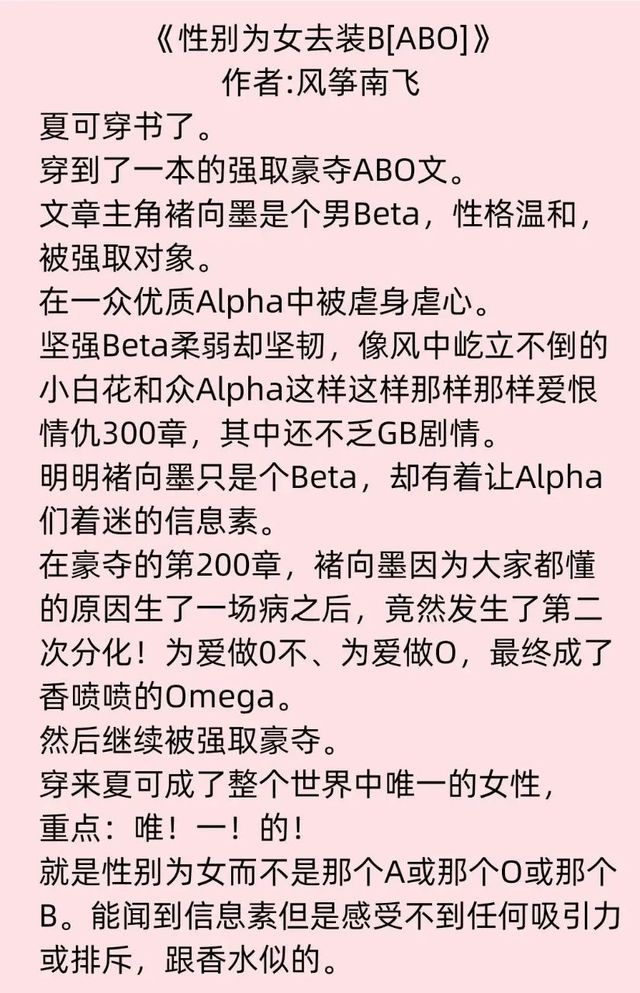 《性别为女去装B[ABO]》
作者:风筝南飞

夏可穿书了。
穿到了一本的强取豪夺ABO文。
文章主角褚向墨是个男Beta，性格温和，被强取对象。
在一众优质Alpha中被虐身虐心。
坚强Beta柔弱却坚韧，像风中屹立不倒的小白花和众Alpha这样这样那样那样爱恨情仇300章，其中还不乏GB剧情。
明明褚向墨只是个Beta，却有着让Alpha们着迷的信息素。
在豪夺的第200章，褚向墨因为大家都懂的原因生了一场病之后，竟然发生了第二次分化！为爱做0不、为爱做O，最终成了香喷喷的Omega。
然后继续被强取豪夺。
穿来夏可成了整个世界中唯一的女性，
重点：唯！一！的！
就是性别为女而不是那个A或那个O或那个B。能闻到信息素但是感受不到任何吸引力或排斥，跟香水似的。